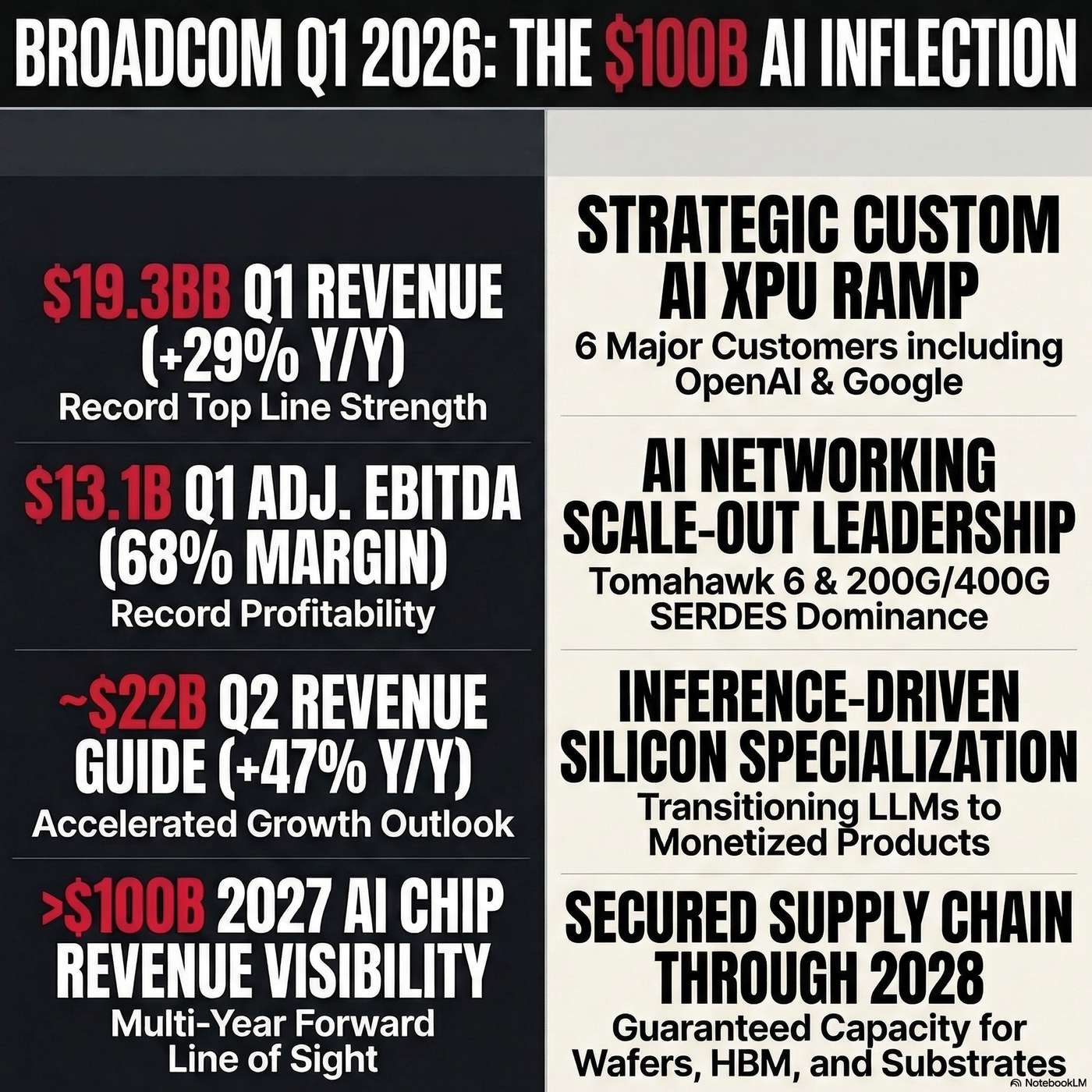 BROADCOM Q1 2026: THE $100B AI INFLECTION

$19.3BB Q1 REVENUE (+29% Y/Y)
Record Top Line Strength

$13.1B Q1 ADJ. EBITDA (68% MARGIN)
Record Profitability

~$22B Q2 REVENUE GUIDE (+47% Y/Y)
Accelerated Growth Outlook

>$100B 2027 AI CHIP REVENUE VISIBILITY
Multi-Year Forward Line of Sight

STRATEGIC CUSTOM AI XPU RAMP
6 Major Customers including OpenAI & Google

AI NETWORKING SCALE-OUT LEADERSHIP
Tomahawk 6 & 200G/400G SERDES Dominance

INFERENCE-DRIVEN SILICON SPECIALIZATION
Transitioning LLMs to Monetized Products

SECURED SUPPLY CHAIN THROUGH 2028
Guaranteed Capacity for Wafers, HBM, and Substrates

NotebookLM